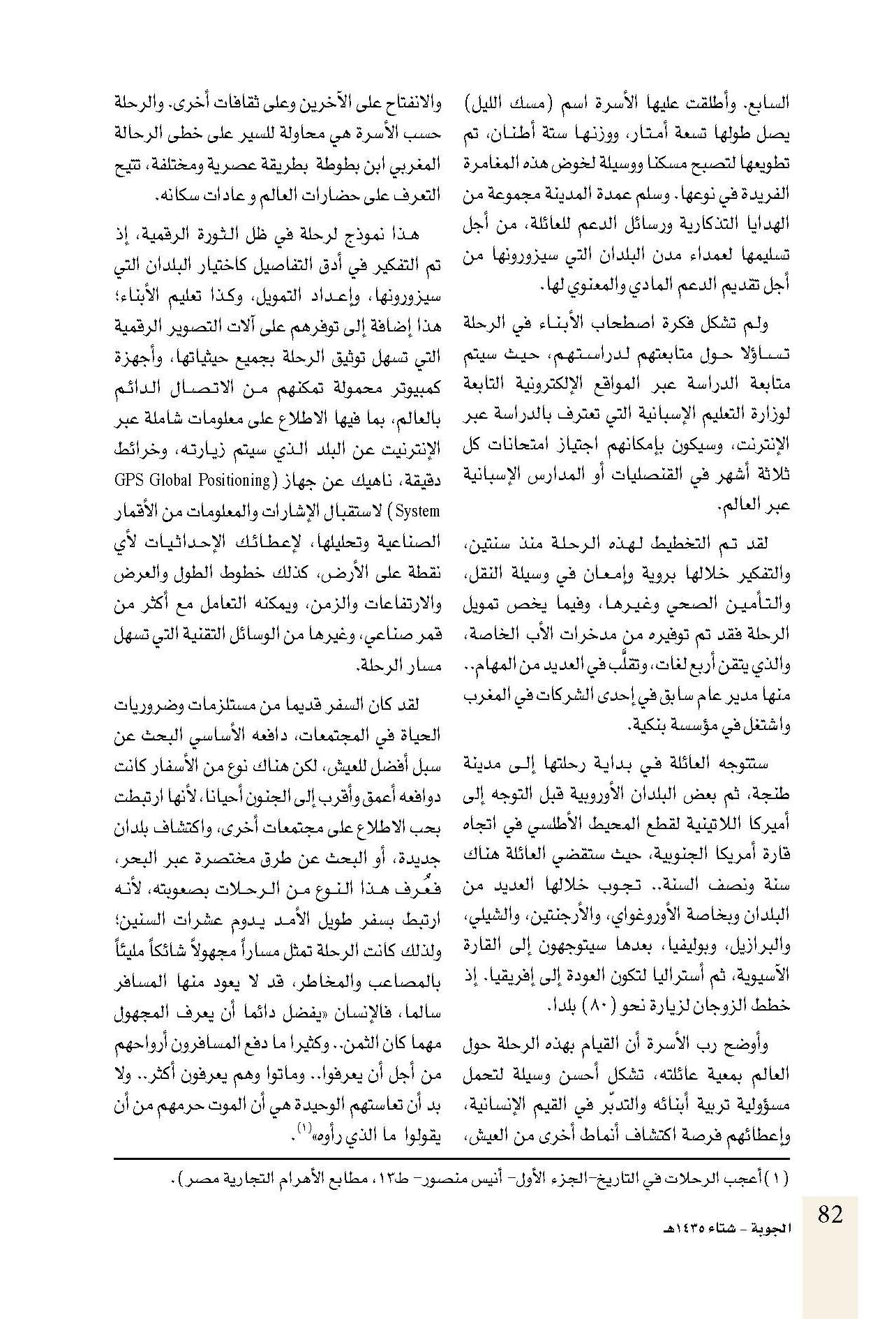 السابع. وأطلقت عليها الأسرة اسم (مسك الليل) يصل طولها تسعة أمتار، ووزنها ستة أطنان، تم تطويعها لتصبح مسكنا ووسيلة لخوض هذه المغامرة الفريدة في نوعها. وسلم عمدة المدينة مجموعة من الهدايا التذكارية ورسائل الدعم للعائلة، من أجل تسليمها لعمداء مدن البلدان التي سيزورونها من أجل تقديم الدعم المادي والمعنوي لها.

ولم تشكل فكرة اصطحاب الأبناء في الرحلة تساؤلا حول متابعتهم لدراستهم، حيث سيتم متابعة الدراسة عبر المواقع الإلكترونية التابعة لوزارة التعليم الإسبانية التي تعترف بالدراسة عبر الإنترنت، وسيكون بإمكانهم اجتياز امتحانات كل ثلاثة أشهر في القنصليات أو المدارس الإسبانية عبر العالم.

لقد تم التخطيط لهذه الرحلة منذ سنتين، والتفكير خلالها بروية وإمعان في وسيلة النقل، والتأمين الصحي وغيرها، وفيما يخص تمويل الرحلة فقد تم توفيره من مدخرات الأب الخاصة، والذي يتقن أربع لغات، وتقلَّب في العديد من المهام.. منها مدير عام سابق في إحدى الشركات في المغرب واشتغل في مؤسسة بنكية.

ستتوجه العائلة في بداية رحلتها إلى مدينة طنجة، ثم بعض البلدان الأوروبية قبل التوجه إلى أميركا اللاتينية لقطع المحيط الأطلسي في اتجاه قارة أمريكا الجنوبية، حيث ستقضي العائلة هناك سنة ونصف السنة.. تجوب خلالها العديد من البلدان وبخاصة الأوروغواي، والأرجنتين، والشيلي، والبرازيل، وبوليفيا، بعدها سيتوجهون إلى القارة الآسيوية، ثم أستراليا لتكون العودة إلى إفريقيا. إذ خطط الزوجان لزيارة نحو (٨٠) بلدا.

وأوضح رب الأسرة أن القيام بهذه الرحلة حول العالم بمعية عائلته، تشكل أحسن وسيلة لتحمل مسؤولية تربية أبنائه والتدبّر في القيم الإنسانية، وإعطائهم فرصة اكتشاف أنماط أخرى من العيش، والانفتاح على الآخرين وعلى ثقافات أخرى. والرحلة حسب الأسرة هي محاولة للسير على خطى الرحالة المغربي ابن بطوطة بطريقة عصرية ومختلفة، تتيح التعرف على حضارات العالم و عادات سكانه.

هذا نموذج لرحلة في ظل الثورة الرقمية، إذ تم التفكير في أدق التفاصيل كاختيار البلدان التي سيزورونها، وإعداد التمويل، وكذا تعليم الأبناء؛ هذا إضافة إلى توفرهم على آلات التصوير الرقمية التي تسهل توثيق الرحلة بجميع حيثياتها، وأجهزة كمبيوتر محمولة تمكنهم من الاتصال الدائم بالعالم، بما فيها الاطلاع على معلومات شاملة عبر الإنترنيت عن البلد الذي سيتم زيارته، وخرائط دقيقة، ناهيك عن جهاز (GPS Global Positioning System) لاستقبال الإشارات والمعلومات من الأقمار الصناعية وتحليلها، لإعطائك الإحداثيات لأي نقطة على الأرض، كذلك خطوط الطول والعرض والارتفاعات والزمن، ويمكنه التعامل مع أكثر من قمر صناعي، وغيرها من الوسائل التقنية التي تسهل مسار الرحلة.

لقد كان السفر قديما من مستلزمات وضروريات الحياة في المجتمعات، دافعه الأساسي البحث عن سبل أفضل للعيش، لكن هناك نوع من الأسفار كانت دوافعه أعمق وأقرب إلى الجنون أحيانا، لأنها ارتبطت بحب الاطلاع على مجتمعات أخرى، واكتشاف بلدان جديدة، أو البحث عن طرق مختصرة عبر البحر، فعُرف هذا النوع من الرحلات بصعوبته، لأنه ارتبط بسفر طويل الأمد يدوم عشرات السنين؛ ولذلك كانت الرحلة تمثل مساراً مجهولاً شائكاً مليئاً بالمصاعب والمخاطر، قد لا يعود منها المسافر سالما، فالإنسان «يفضل دائما أن يعرف المجهول مهما كان الثمن.. وكثيرا ما دفع المسافرون أرواحهم من أجل أن يعرفوا.. وماتوا وهم يعرفون أكثر.. ولا بد أن تعاستهم الوحيدة هي أن الموت حرمهم من أن يقولوا ما الذي رأوه»$^{(1)}$.

(١) أعجب الرحلات في التاريخ-الجزء الأول- أنيس منصور- ط١٣، مطابع الأهرام التجارية مصر).

82
الجوبة - شتاء ١٤٣٥هـ